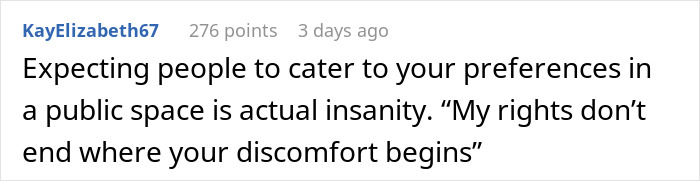 KayElizabeth67 276 points 3 days ago

Expecting people to cater to your preferences in a public space is actual insanity. “My rights don’t end where your discomfort begins”